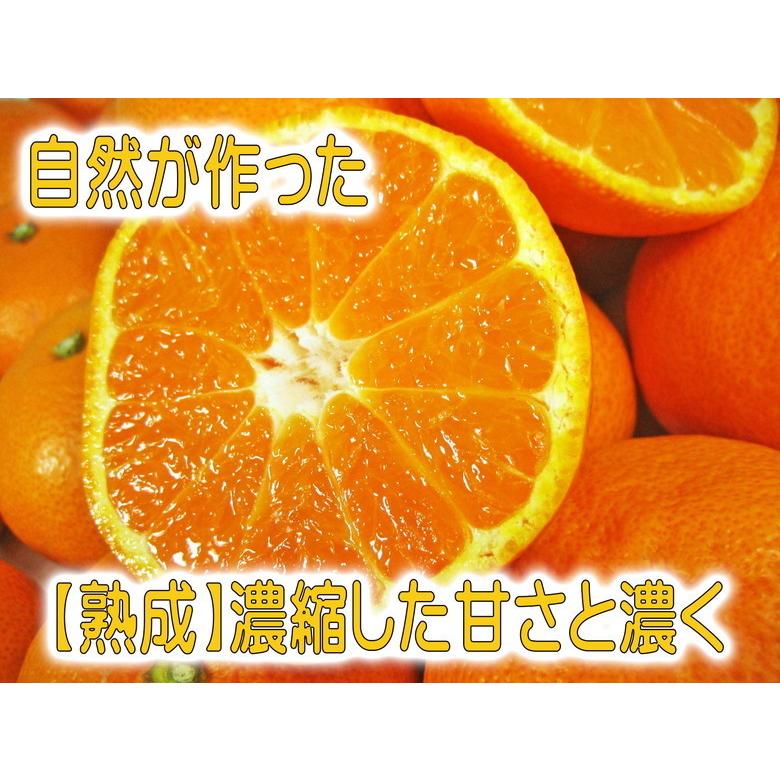 自然が作った

【熟成】濃縮した甘さと濃く